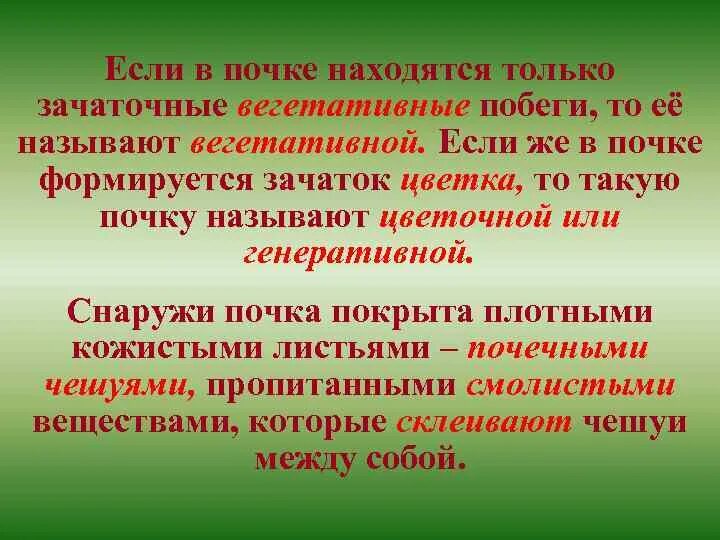 Если в почке находятся только зачаточные вегетативные побеги, то её называют вегетативной. Если же в почке формируется зачаток цветка, то такую почку называют цветочной или генеративной.

Снаружи почка покрыта плотными кожистыми листьями – почечными чешуями, пропитанными смолистыми веществами, которые склеивают чешуи между собой.